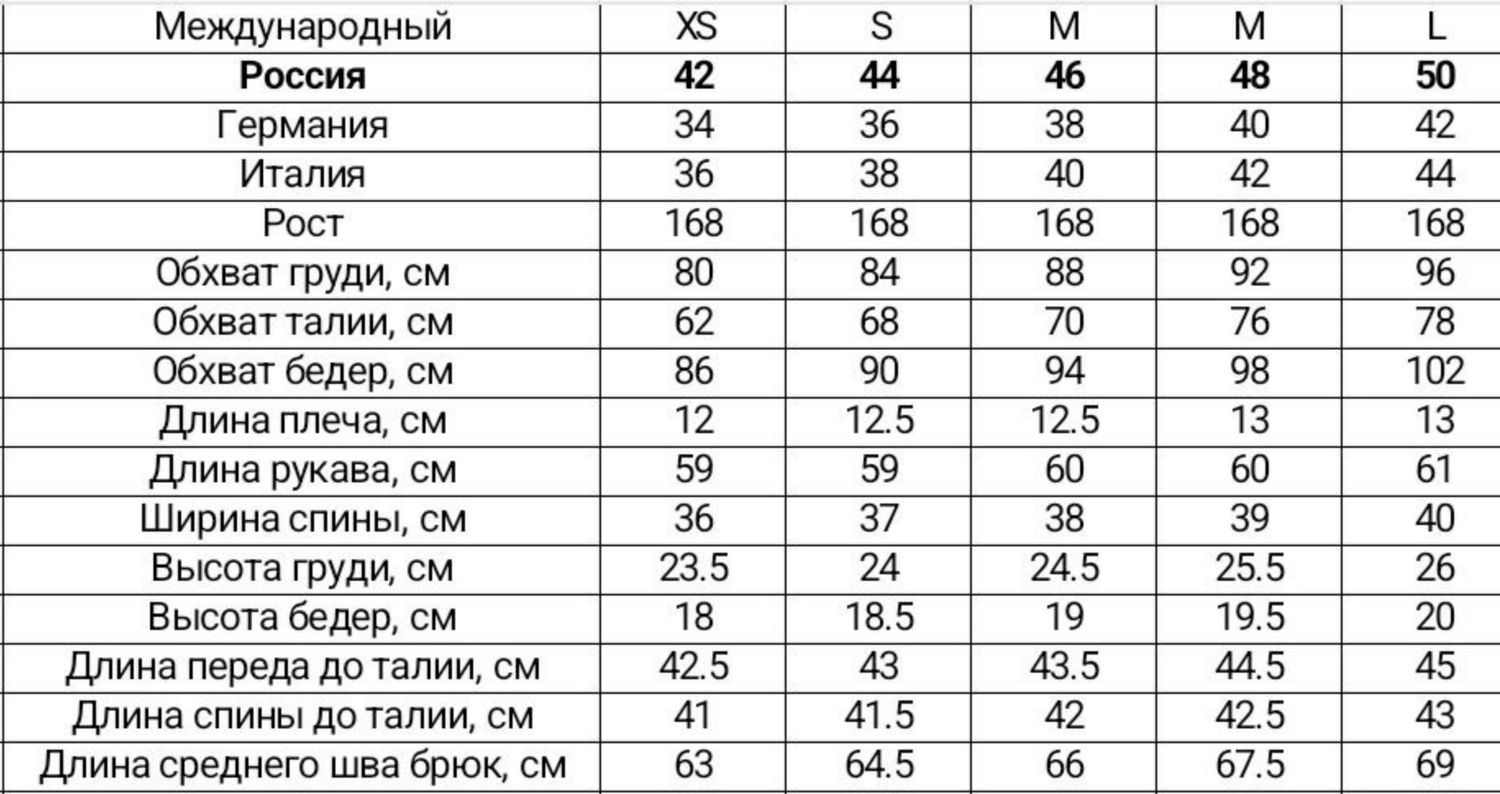 | Международный | XS | S | M | M | L |
|---|---|---|---|---|---|
| **Россия** | **42** | **44** | **46** | **48** | **50** |
| Германия | 34 | 36 | 38 | 40 | 42 |
| Италия | 36 | 38 | 40 | 42 | 44 |
| Рост | 168 | 168 | 168 | 168 | 168 |
| Обхват груди, см | 80 | 84 | 88 | 92 | 96 |
| Обхват талии, см | 62 | 68 | 70 | 76 | 78 |
| Обхват бедер, см | 86 | 90 | 94 | 98 | 102 |
| Длина плеча, см | 12 | 12.5 | 12.5 | 13 | 13 |
| Длина рукава, см | 59 | 59 | 60 | 60 | 61 |
| Ширина спины, см | 36 | 37 | 38 | 39 | 40 |
| Высота груди, см | 23.5 | 24 | 24.5 | 25.5 | 26 |
| Высота бедер, см | 18 | 18.5 | 19 | 19.5 | 20 |
| Длина переда до талии, см | 42.5 | 43 | 43.5 | 44.5 | 45 |
| Длина спины до талии, см | 41 | 41.5 | 42 | 42.5 | 43 |
| Длина среднего шва брюк, см | 63 | 64.5 | 66 | 67.5 | 69 |